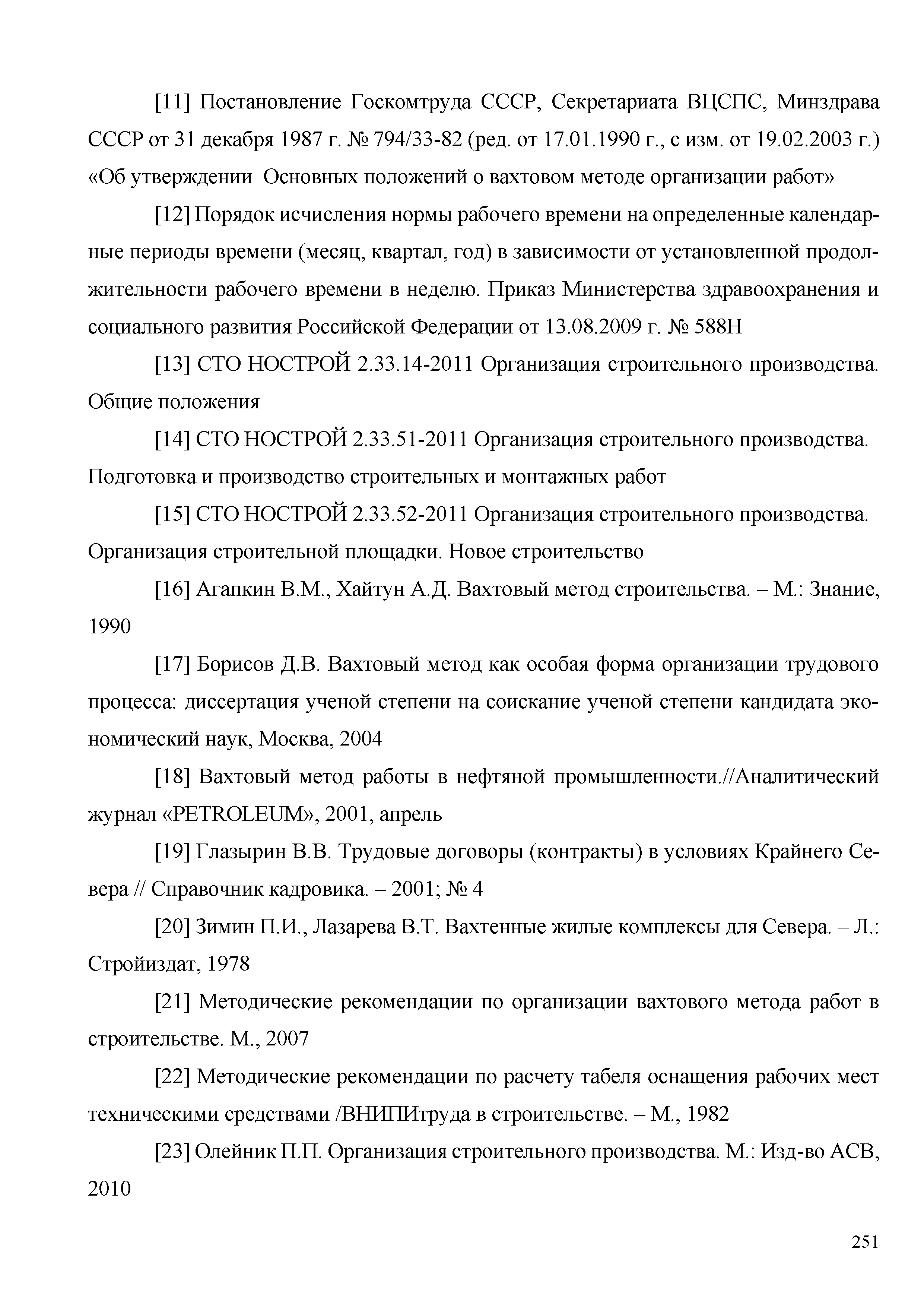 [11] Постановление Госкомтруда СССР, Секретариата ВЦСПС, Минздрава СССР от 31 декабря 1987 г. № 794/33-82 (ред. от 17.01.1990 г., с изм. от 19.02.2003 г.) «Об утверждении Основных положений о вахтовом методе организации работ»

[12] Порядок исчисления нормы рабочего времени на определенные календарные периоды времени (месяц, квартал, год) в зависимости от установленной продолжительности рабочего времени в неделю. Приказ Министерства здравоохранения и социального развития Российской Федерации от 13.08.2009 г. № 588Н

[13] СТО НОСТРОЙ 2.33.14-2011 Организация строительного производства. Общие положения

[14] СТО НОСТРОЙ 2.33.51-2011 Организация строительного производства. Подготовка и производство строительных и монтажных работ

[15] СТО НОСТРОЙ 2.33.52-2011 Организация строительного производства. Организация строительной площадки. Новое строительство

[16] Агапкин В.М., Хайтун А.Д. Вахтовый метод строительства. – М.: Знание, 1990

[17] Борисов Д.В. Вахтовый метод как особая форма организации трудового процесса: диссертация ученой степени на соискание ученой степени кандидата экономический наук, Москва, 2004

[18] Вахтовый метод работы в нефтяной промышленности.//Аналитический журнал «PETROLEUM», 2001, апрель

[19] Глазырин В.В. Трудовые договоры (контракты) в условиях Крайнего Севера // Справочник кадровика. – 2001; № 4

[20] Зимин П.И., Лазарева В.Т. Вахтенные жилые комплексы для Севера. – Л.: Стройиздат, 1978

[21] Методические рекомендации по организации вахтового метода работ в строительстве. М., 2007

[22] Методические рекомендации по расчету табеля оснащения рабочих мест техническими средствами /ВНИПИтруда в строительстве. – М., 1982

[23] Олейник П.П. Организация строительного производства. М.: Изд-во АСВ, 2010

251